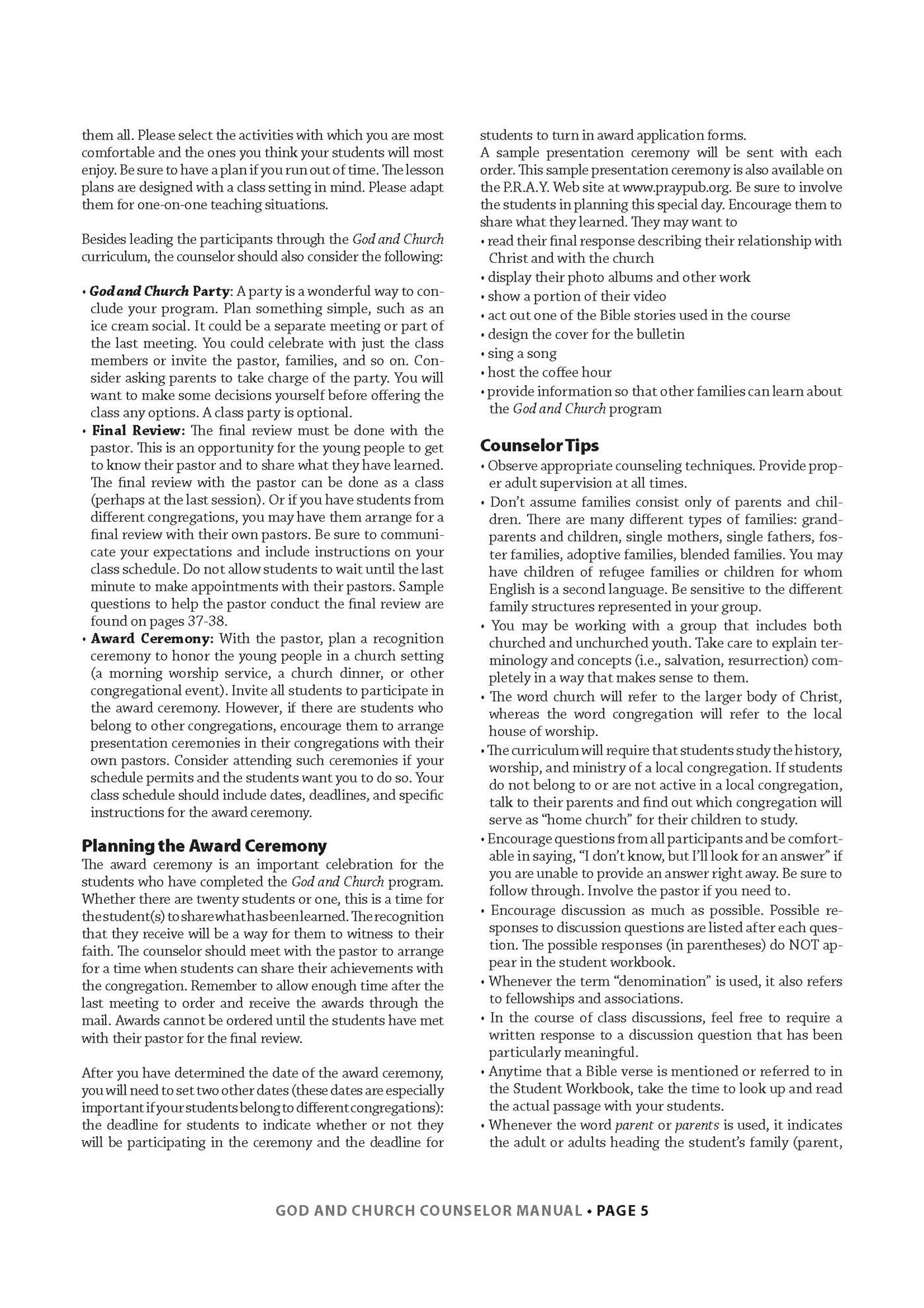 them all. Please select the activities with which you are most comfortable and the ones you think your students will most enjoy. Be sure to have a plan if you run out of time. The lesson plans are designed with a class setting in mind. Please adapt them for one-on-one teaching situations.

Besides leading the participants through the God and Church curriculum, the counselor should also consider the following:

• God and Church Party: A party is a wonderful way to conclude your program. Plan something simple, such as an ice cream social. It could be a separate meeting or part of the last meeting. You could celebrate with just the class members or invite the pastor, families, and so on. Consider asking parents to take charge of the party. You will want to make some decisions yourself before offering the class any options. A class party is optional.
• Final Review: The final review must be done with the pastor. This is an opportunity for the young people to get to know their pastor and to share what they have learned. The final review with the pastor can be done as a class (perhaps at the last session). Or if you have students from different congregations, you may have them arrange for a final review with their own pastors. Be sure to communicate your expectations and include instructions on your class schedule. Do not allow students to wait until the last minute to make appointments with their pastors. Sample questions to help the pastor conduct the final review are found on pages 37-38.
• Award Ceremony: With the pastor, plan a recognition ceremony to honor the young people in a church setting (a morning worship service, a church dinner, or other congregational event). Invite all students to participate in the award ceremony. However, if there are students who belong to other congregations, encourage them to arrange presentation ceremonies in their congregations with their own pastors. Consider attending such ceremonies if your schedule permits and the students want you to do so. Your class schedule should include dates, deadlines, and specific instructions for the award ceremony.

Planning the Award Ceremony
The award ceremony is an important celebration for the students who have completed the God and Church program. Whether there are twenty students or one, this is a time for the student(s) to share what has been learned. The recognition that they receive will be a way for them to witness to their faith. The counselor should meet with the pastor to arrange for a time when students can share their achievements with the congregation. Remember to allow enough time after the last meeting to order and receive the awards through the mail. Awards cannot be ordered until the students have met with their pastor for the final review.

After you have determined the date of the award ceremony, you will need to set two other dates (these dates are especially important if your students belong to different congregations): the deadline for students to indicate whether or not they will be participating in the ceremony and the deadline for students to turn in award application forms.
A sample presentation ceremony will be sent with each order. This sample presentation ceremony is also available on the P.R.A.Y. Web site at www.praypub.org. Be sure to involve the students in planning this special day. Encourage them to share what they learned. They may want to
• read their final response describing their relationship with Christ and with the church
• display their photo albums and other work
• show a portion of their video
• act out one of the Bible stories used in the course
• design the cover for the bulletin
• sing a song
• host the coffee hour
• provide information so that other families can learn about the God and Church program

Counselor Tips
• Observe appropriate counseling techniques. Provide proper adult supervision at all times.
• Don't assume families consist only of parents and children. There are many different types of families: grandparents and children, single mothers, single fathers, foster families, adoptive families, blended families. You may have children of refugee families or children for whom English is a second language. Be sensitive to the different family structures represented in your group.
• You may be working with a group that includes both churched and unchurched youth. Take care to explain terminology and concepts (i.e., salvation, resurrection) completely in a way that makes sense to them.
• The word church will refer to the larger body of Christ, whereas the word congregation will refer to the local house of worship.
• The curriculum will require that students study the history, worship, and ministry of a local congregation. If students do not belong to or are not active in a local congregation, talk to their parents and find out which congregation will serve as "home church" for their children to study.
• Encourage questions from all participants and be comfortable in saying, "I don't know, but I'll look for an answer" if you are unable to provide an answer right away. Be sure to follow through. Involve the pastor if you need to.
• Encourage discussion as much as possible. Possible responses to discussion questions are listed after each question. The possible responses (in parentheses) do NOT appear in the student workbook.
• Whenever the term "denomination" is used, it also refers to fellowships and associations.
• In the course of class discussions, feel free to require a written response to a discussion question that has been particularly meaningful.
• Anytime that a Bible verse is mentioned or referred to in the Student Workbook, take the time to look up and read the actual passage with your students.
• Whenever the word parent or parents is used, it indicates the adult or adults heading the student's family (parent,

GOD AND CHURCH COUNSELOR MANUAL • PAGE 5